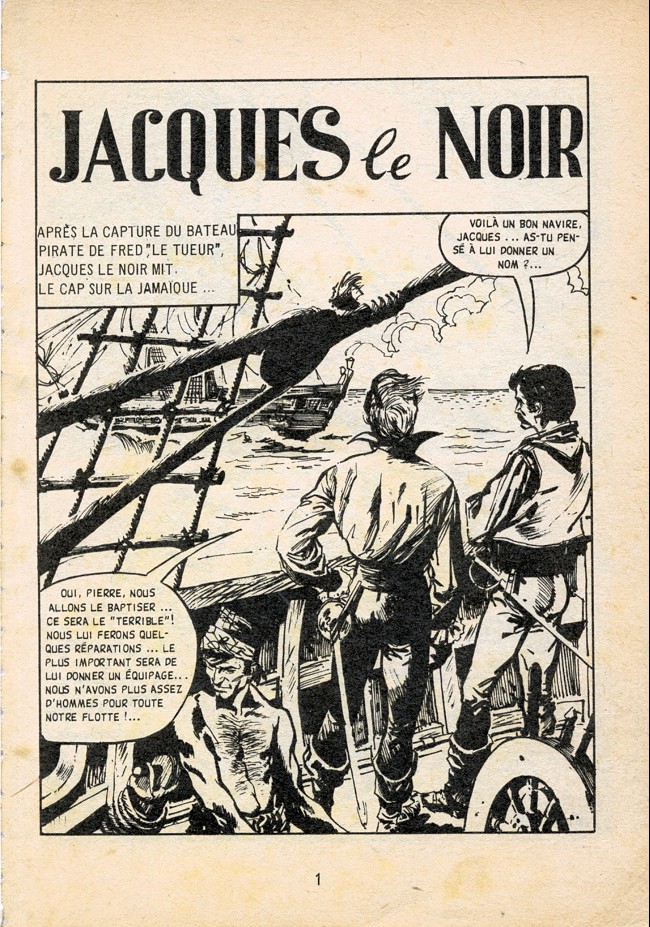 JACQUES le NOIR

APRÈS LA CAPTURE DU BATEAU PIRATE DE FRED "LE TUEUR", JACQUES LE NOIR MIT LE CAP SUR LA JAMAÏQUE ...

VOILÀ UN BON NAVIRE, JACQUES ... AS-TU PENSÉ À LUI DONNER UN NOM ?...

OUI, PIERRE, NOUS ALLONS LE BAPTISER ... CE SERA LE "TERRIBLE"! NOUS LUI FERONS QUELQUES RÉPARATIONS ... LE PLUS IMPORTANT SERA DE LUI DONNER UN ÉQUIPAGE... NOUS N'AVONS PLUS ASSEZ D'HOMMES POUR TOUTE NOTRE FLOTTE !...

1